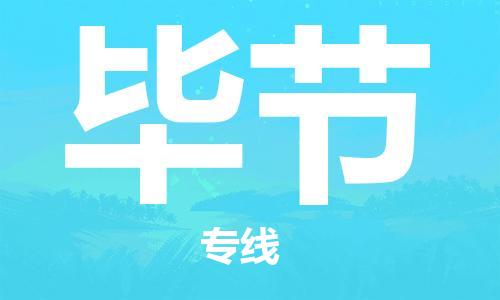 毕节

专线